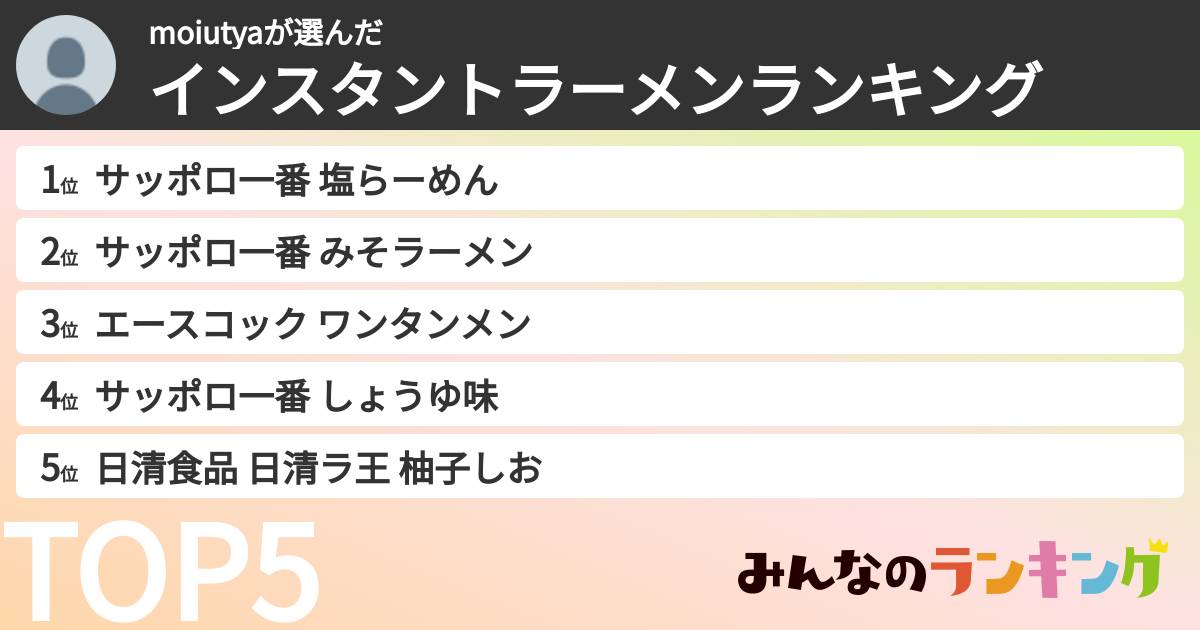 moiutyaが選んだ
インスタントラーメンランキング

1位 サッポロ一番 塩らーめん

2位 サッポロ一番 みそラーメン

3位 エースコック ワンタンメン

4位 サッポロ一番 しょうゆ味

5位 日清食品 日清ラ王 柚子しお

TOP5

みんなのランキング